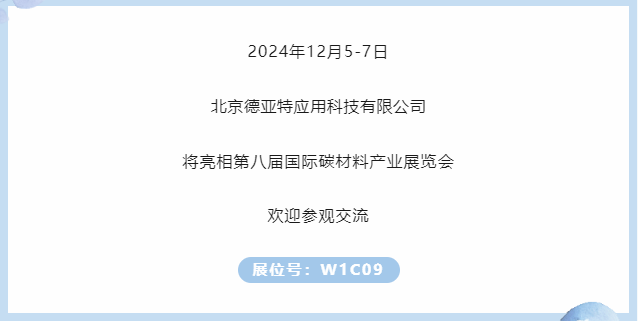 2024年12月5-7日

北京德亚特应用科技有限公司

将亮相第八届国际碳材料产业展览会

欢迎参观交流

展位号：W1C09